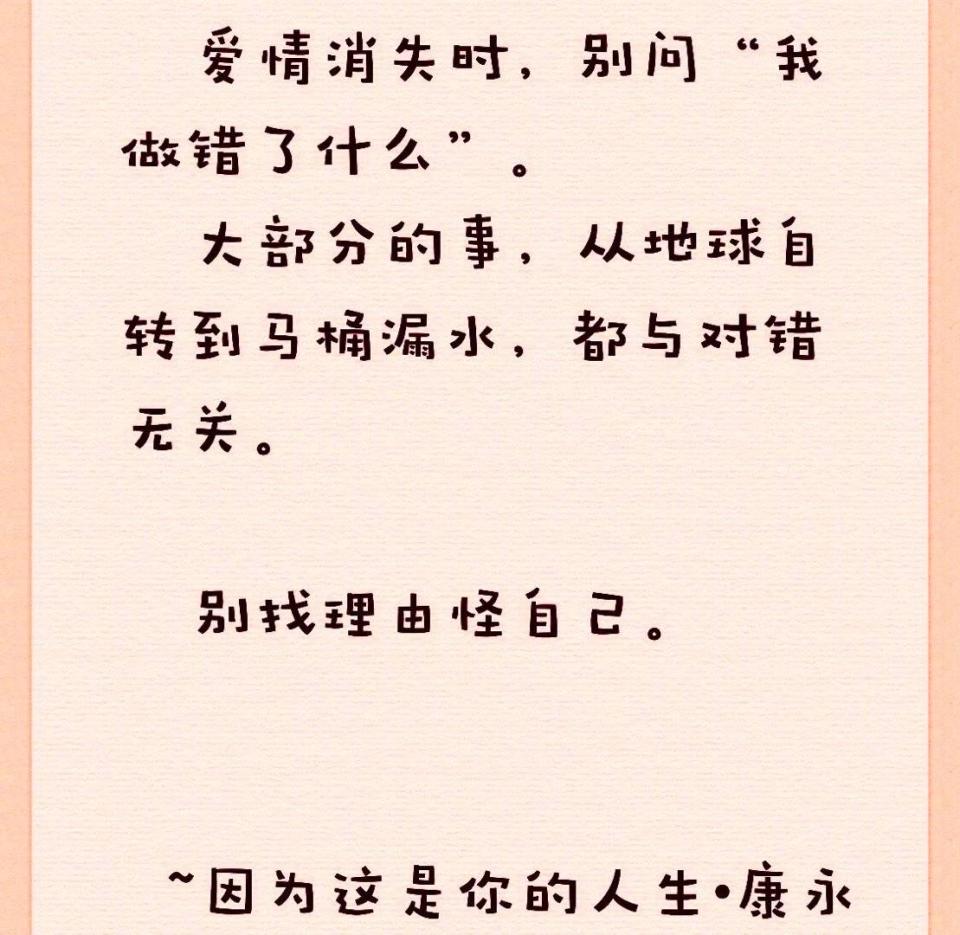 爱情消失时，别问“我做错了什么”。

大部分的事，从地球自转到马桶漏水，都与对错无关。

别找理由怪自己。

~因为这是你的人生•康永